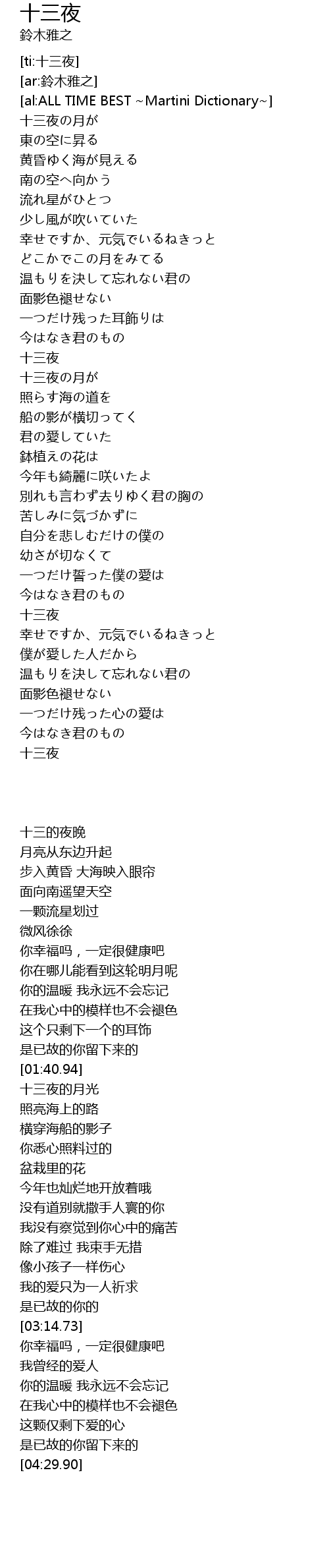 十三夜
鈴木雅之

[ti:十三夜]
[ar:鈴木雅之]
[al:ALL TIME BEST ~Martini Dictionary~]
十三夜の月が
東の空に昇る
黄昏ゆく海が見える
南の空へ向かう
流れ星がひとつ
少し風が吹いていた
幸せですか、元気でいるねきっと
どこかでこの月をみてる
温もりを決して忘れない君の
面影色褪せない
一つだけ残った耳飾りは
今はなき君のもの
十三夜
十三夜の月が
照らす海の道を
船の影が横切ってく
君の愛していた
鉢植えの花は
今年も綺麗に咲いたよ
別れも言わず去りゆく君の胸の
苦しみに気づかずに
自分を悲しむだけの僕の
幼さが切なくて
一つだけ誓った僕の愛は
今はなき君のもの
十三夜
幸せですか、元気でいるねきっと
僕が愛した人だから
温もりを決して忘れない君の
面影色褪せない
一つだけ残った心の愛は
今はなき君のもの
十三夜

十三的夜晚
月亮从东边升起
步入黄昏 大海映入眼帘
面向南遥望天空
一颗流星划过
微风徐徐
你幸福吗，一定很健康吧
你在哪儿能看到这轮明月呢
你的温暖 我永远不会忘记
在我心中的模样也不会褪色
这个只剩下一个的耳饰
是已故的你留下来的
[01:40.94]
十三夜的月光
照亮海上的路
横穿海船的影子
你悉心照料过的
盆栽里的花
今年也灿烂地开放着哦
没有道别就撒手人寰的你
我没有察觉到你心中的痛苦
除了难过 我束手无措
像小孩子一样伤心
我的爱只为一人祈求
是已故的你的
[03:14.73]
你幸福吗，一定很健康吧
我曾经的爱人
你的温暖 我永远不会忘记
在我心中的模样也不会褪色
这颗仅剩下爱的心
是已故的你留下来的
[04:29.90]